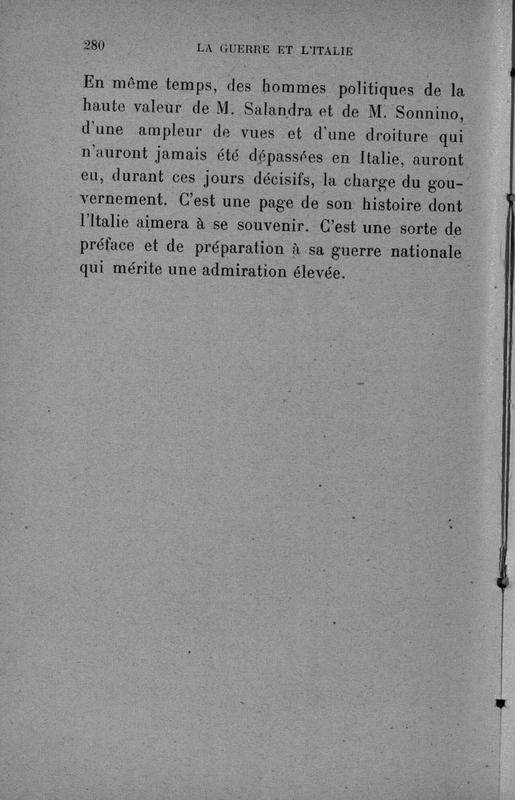 280 LA GUERRE ET L'ITALIE

En même temps, des hommes politiques de la haute valeur de M. Salandra et de M. Sonnino, d'une ampleur de vues et d'une droiture qui n'auront jamais été dépassées en Italie, auront eu, durant ces jours décisifs, la charge du gouvernement. C'est une page de son histoire dont l'Italie aimera à se souvenir. C'est une sorte de préface et de préparation à sa guerre nationale qui mérite une admiration élevée.